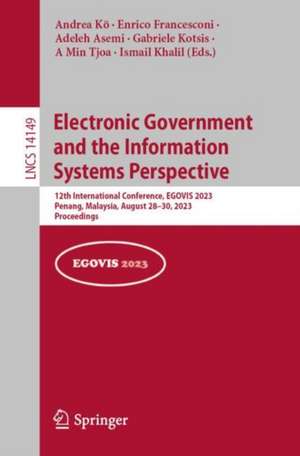 Andrea Kő · Enrico Francesconi · Adeleh Asemi · Gabriele Kotsis · A Min Tjoa · Ismail Khalil (Eds.)

LNCS 14149

Electronic Government and the Information Systems Perspective

12th International Conference, EGOVIS 2023
Penang, Malaysia, August 28–30, 2023
Proceedings

EGOVIS 2023

Springer